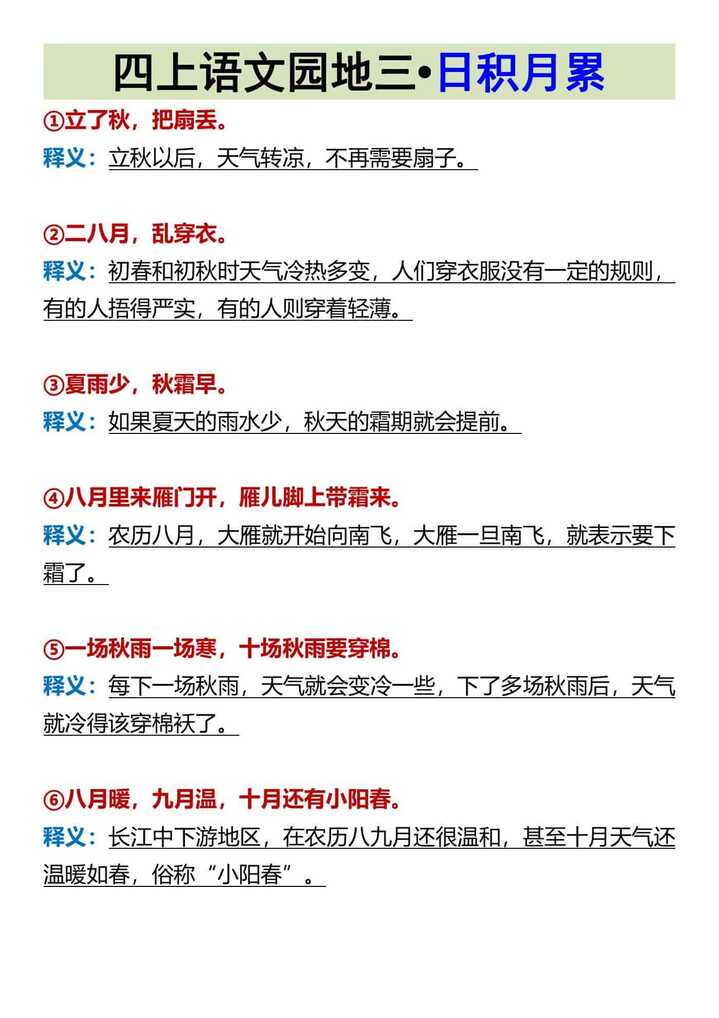 四上语文园地三•日积月累

①立了秋，把扇丢。

释义：立秋以后，天气转凉，不再需要扇子。

②二八月，乱穿衣。

释义：初春和初秋时天气冷热多变，人们穿衣服没有一定的规则，有的人捂得严实，有的人则穿着轻薄。

③夏雨少，秋霜早。

释义：如果夏天的雨水少，秋天的霜期就会提前。

④八月里来雁门开，雁儿脚上带霜来。

释义：农历八月，大雁就开始向南飞，大雁一旦南飞，就表示要下霜了。

⑤一场秋雨一场寒，十场秋雨要穿棉。

释义：每下一场秋雨，天气就会变冷一些，下了多场秋雨后，天气就冷得该穿棉袄了。

⑥八月暖，九月温，十月还有小阳春。

释义：长江中下游地区，在农历八九月还很温和，甚至十月天气还温暖如春，俗称“小阳春”。